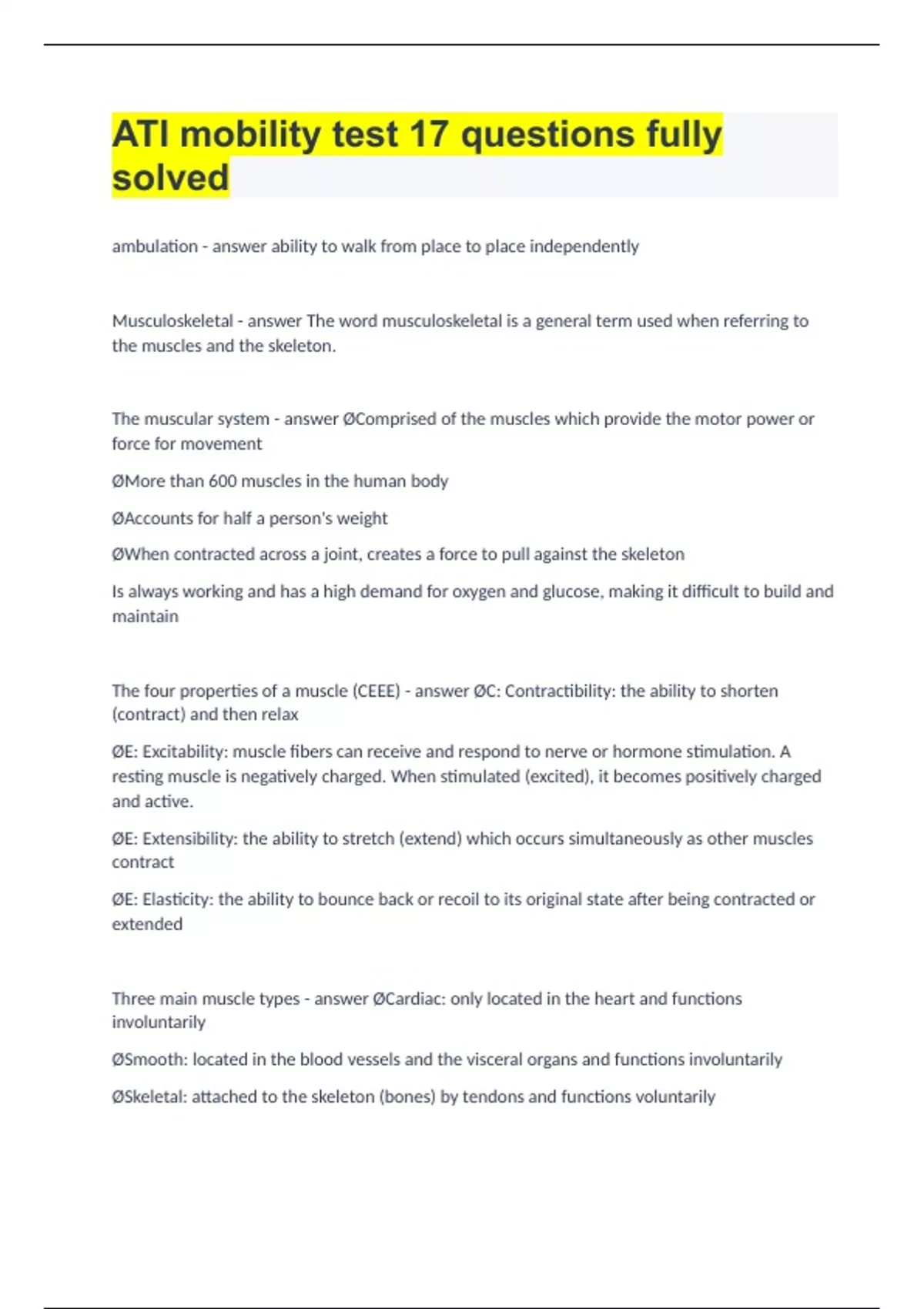 ATI mobility test 17 questions fully solved

ambulation - answer ability to walk from place to place independently

Musculoskeletal - answer The word musculoskeletal is a general term used when referring to the muscles and the skeleton.

The muscular system - answer ØComprised of the muscles which provide the motor power or force for movement

ØMore than 600 muscles in the human body

ØAccounts for half a person's weight

ØWhen contracted across a joint, creates a force to pull against the skeleton

Is always working and has a high demand for oxygen and glucose, making it difficult to build and maintain

The four properties of a muscle (CEEE) - answer ØC: Contractibility: the ability to shorten (contract) and then relax

ØE: Excitability: muscle fibers can receive and respond to nerve or hormone stimulation. A resting muscle is negatively charged. When stimulated (excited), it becomes positively charged and active.

ØE: Extensibility: the ability to stretch (extend) which occurs simultaneously as other muscles contract

ØE: Elasticity: the ability to bounce back or recoil to its original state after being contracted or extended

Three main muscle types - answer ØCardiac: only located in the heart and functions involuntarily

ØSmooth: located in the blood vessels and the visceral organs and functions involuntarily

ØSkeletal: attached to the skeleton (bones) by tendons and functions voluntarily